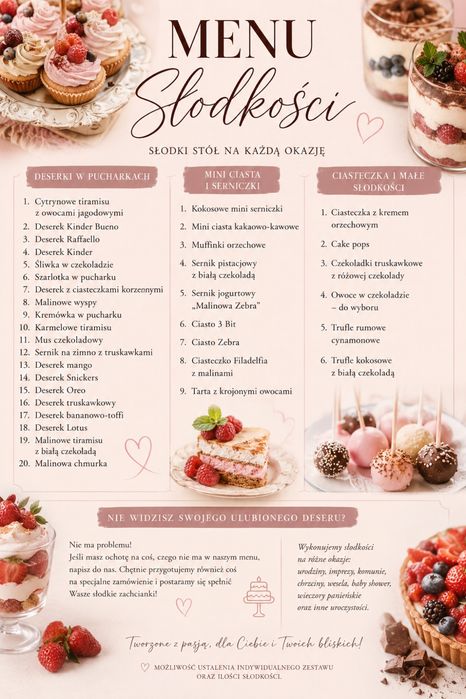 MENU
Słodkości

SŁODKI STÓŁ NA KAŻDĄ OKAZJĘ

DESERKI W PUCHARKACH

1. Cytrynowe tiramisu z owocami jagodowymi
2. Deserek Kinder Bueno
3. Deserek Raffaello
4. Deserek Kinder
5. Śliwka w czekoladzie
6. Szarlotka w pucharku
7. Deserek z ciasteczkami korzennymi
8. Malinowe wyspy
9. Kremówka w pucharku
10. Karmelowe tiramisu
11. Mus czekoladowy
12. Sernik na zimno z truskawkami
13. Deserek mango
14. Deserek Snickers
15. Deserek Oreo
16. Deserek truskawkowy
17. Deserek bananowo-toffi
18. Deserek Lotus
19. Malinowe tiramisu z białą czekoladą
20. Malinowa chmurka

MINI CIASTA I SERNICZKI

1. Kokosowe mini serniczki
2. Mini ciasta kakaowo-kawowe
3. Muffinki orzechowe
4. Sernik pistacjowy z białą czekoladą
5. Sernik jogurtowy „Malinowa Zebra"
6. Ciasto 3 Bit
7. Ciasto Zebra
8. Ciasteczko Filadelfia z malinami
9. Tarta z krojonymi owocami

CIASTECZKA I MAŁE SŁODKOŚCI

1. Ciasteczka z kremem orzechowym
2. Cake pops
3. Czekoladki truskawkowe z różowej czekolady
4. Owoce w czekoladzie – do wyboru
5. Trufle rumowe cynamonowe
6. Trufle kokosowe z białą czekoladą

NIE WIDZISZ SWOJEGO ULUBIONEGO DESERU?

Nie ma problemu!
Jeśli masz ochotę na coś, czego nie ma w naszym menu, napisz do nas. Chętnie przygotujemy również coś na specjalne zamówienie i postaramy się spełnić Wasze słodkie zachcianki!

Wykonujemy słodkości na różne okazje: urodziny, imprezy, komunie, chrzciny, wesela, baby shower, wieczory panieńskie oraz inne uroczystości.

Tworzone z pasją, dla Ciebie i Twoich bliskich!

MOŻLIWOŚĆ USTALENIA INDYWIDUALNEGO ZESTAWU ORAZ ILOŚCI SŁODKOŚCI.